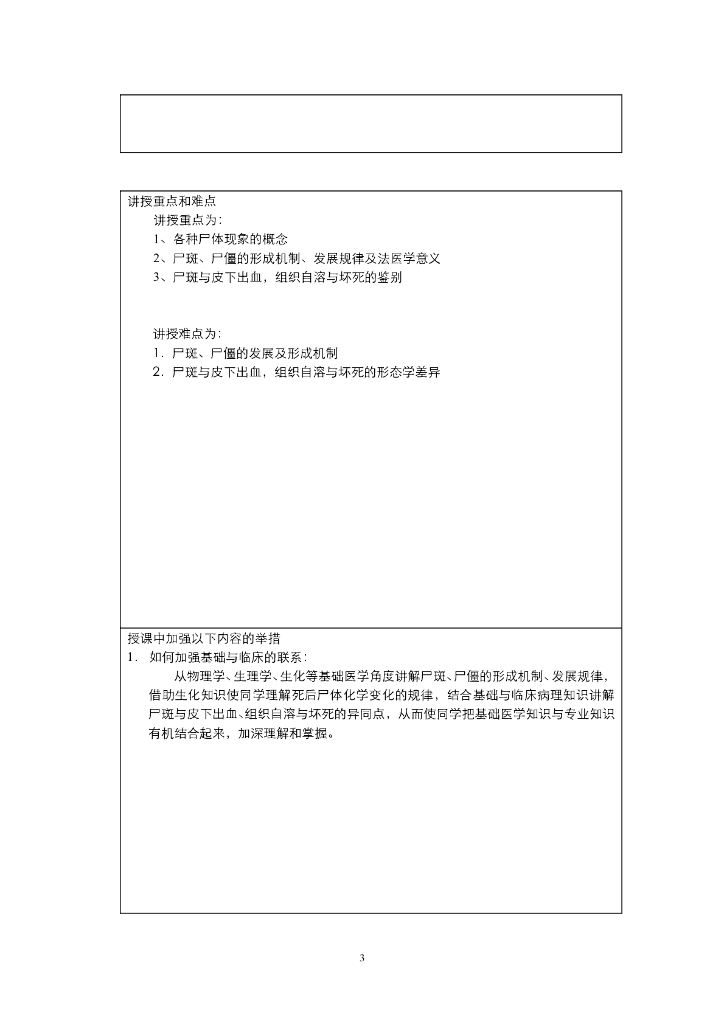 讲授重点和难点

讲授重点为：

1、各种尸体现象的概念

2、尸斑、尸僵的形成机制、发展规律及法医学意义

3、尸斑与皮下出血，组织自溶与坏死的鉴别

讲授难点为：

1. 尸斑、尸僵的发展及形成机制

2. 尸斑与皮下出血，组织自溶与坏死的形态学差异

授课中加强以下内容的举措

1. 如何加强基础与临床的联系：

从物理学、生理学、生化等基础医学角度讲解尸斑、尸僵的形成机制、发展规律，借助生化知识使同学理解死后尸体化学变化的规律，结合基础与临床病理知识讲解尸斑与皮下出血、组织自溶与坏死的异同点，从而使同学把基础医学知识与专业知识有机结合起来，加深理解和掌握。

3